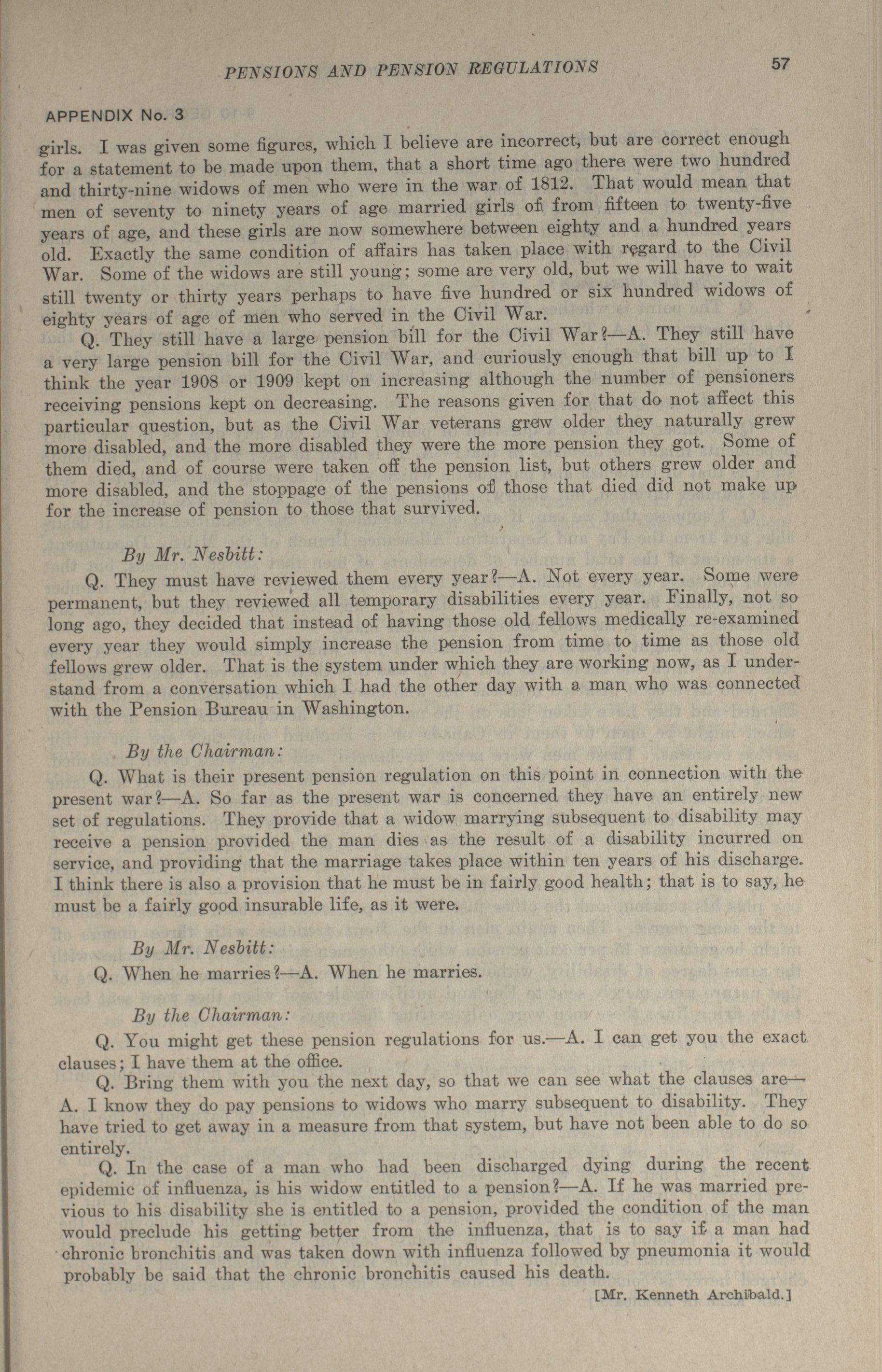 PENSIONS AND PENSION REGULATIONS

57

APPENDIX No. 3

girls. I was given some figures, which I believe are incorrect, but are correct enough for a statement to be made upon them, that a short time ago there were two hundred and thirty-nine widows of men who were in the war of 1812. That would mean that men of seventy to ninety years of age married girls of from fifteen to twenty-five years of age, and these girls are now somewhere between eighty and a hundred years old. Exactly the same condition of affairs has taken place with regard to the Civil War. Some of the widows are still young; some are very old, but we will have to wait still twenty or thirty years perhaps to have five hundred or six hundred widows of eighty years of age of men who served in the Civil War.

Q. They still have a large pension bill for the Civil War?—A. They still have a very large pension bill for the Civil War, and curiously enough that bill up to I think the year 1908 or 1909 kept on increasing although the number of pensioners receiving pensions kept on decreasing. The reasons given for that do not affect this particular question, but as the Civil War veterans grew older they naturally grew more disabled, and the more disabled they were the more pension they got. Some of them died, and of course were taken off the pension list, but others grew older and more disabled, and the stoppage of the pensions of those that died did not make up for the increase of pension to those that survived.

By Mr. Nesbitt:

Q. They must have reviewed them every year?—A. Not every year. Some were permanent, but they reviewed all temporary disabilities every year. Finally, not so long ago, they decided that instead of having those old fellows medically re-examined every year they would simply increase the pension from time to time as those old fellows grew older. That is the system under which they are working now, as I understand from a conversation which I had the other day with a man who was connected with the Pension Bureau in Washington.

By the Chairman:

Q. What is their present pension regulation on this point in connection with the present war?—A. So far as the present war is concerned they have an entirely new set of regulations. They provide that a widow marrying subsequent to disability may receive a pension provided the man dies as the result of a disability incurred on service, and providing that the marriage takes place within ten years of his discharge. I think there is also a provision that he must be in fairly good health; that is to say, he must be a fairly good insurable life, as it were.

By Mr. Nesbitt:

Q. When he marries?—A. When he marries.

By the Chairman:

Q. You might get these pension regulations for us.—A. I can get you the exact clauses; I have them at the office.

Q. Bring them with you the next day, so that we can see what the clauses are—A. I know they do pay pensions to widows who marry subsequent to disability. They have tried to get away in a measure from that system, but have not been able to do so entirely.

Q. In the case of a man who had been discharged dying during the recent epidemic of influenza, is his widow entitled to a pension?—A. If he was married previous to his disability she is entitled to a pension, provided the condition of the man would preclude his getting better from the influenza, that is to say if a man had chronic bronchitis and was taken down with influenza followed by pneumonia it would probably be said that the chronic bronchitis caused his death.

[Mr. Kenneth Archibald.]